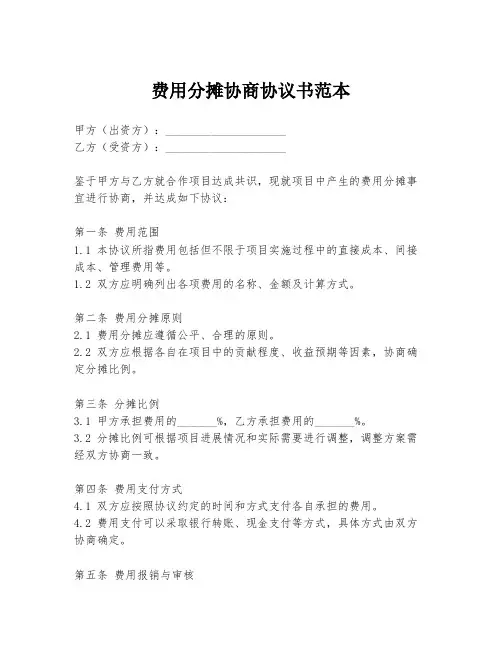 费用分摊协商协议书范本

甲方（出资方）：____________________
乙方（受资方）：____________________

鉴于甲方与乙方就合作项目达成共识，现就项目中产生的费用分摊事宜进行协商，并达成如下协议：

第一条 费用范围
1.1 本协议所指费用包括但不限于项目实施过程中的直接成本、间接成本、管理费用等。
1.2 双方应明确列出各项费用的名称、金额及计算方式。

第二条 费用分摊原则
2.1 费用分摊应遵循公平、合理的原则。
2.2 双方应根据各自在项目中的贡献程度、收益预期等因素，协商确定分摊比例。

第三条 分摊比例
3.1 甲方承担费用的_______%，乙方承担费用的_______%。
3.2 分摊比例可根据项目进展情况和实际需要进行调整，调整方案需经双方协商一致。

第四条 费用支付方式
4.1 双方应按照协议约定的时间和方式支付各自承担的费用。
4.2 费用支付可以采取银行转账、现金支付等方式，具体方式由双方协商确定。

第五条 费用报销与审核